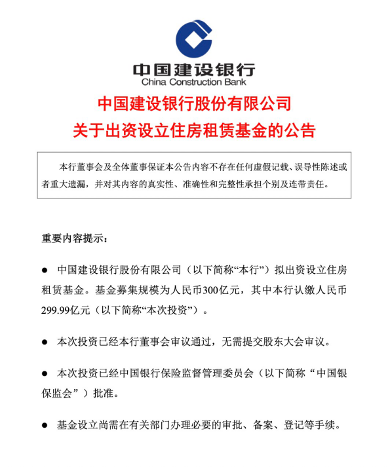 中国建设银行
China Construction Bank

中国建设银行股份有限公司
关于出资设立住房租赁基金的公告

本行董事会及全体董事保证本公告内容不存在任何虚假记载、误导性陈述或者重大遗漏，并对其内容的真实性、准确性和完整性承担个别及连带责任。

重要内容提示：

● 中国建设银行股份有限公司（以下简称“本行”）拟出资设立住房租赁基金。基金募集规模为人民币300亿元，其中本行认缴人民币299.99亿元（以下简称“本次投资”）。

● 本次投资已经本行董事会审议通过，无需提交股东大会审议。

● 本次投资已经中国银行保险监督管理委员会（以下简称“中国银保监会”）批准。

● 基金设立尚需在有关部门办理必要的审批、备案、登记等手续。